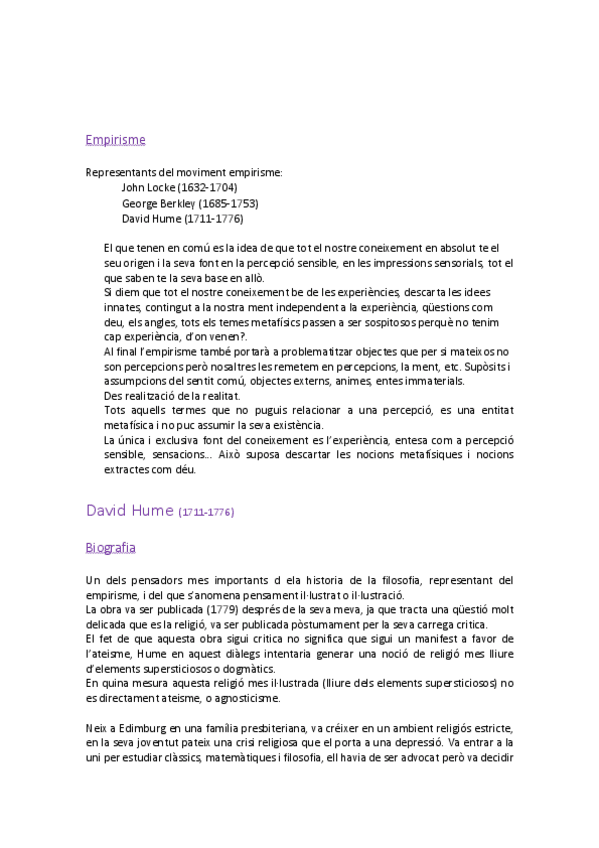 Empirisme

Representants del moviment empirisme:
John Locke (1632-1704)
George Berkley (1685-1753)
David Hume (1711-1776)

El que tenen en comú es la idea de que tot el nostre coneixement en absolut te el seu origen i la seva font en la percepció sensible, en les impressions sensorials, tot el que saben te la seva base en allò.
Si diem que tot el nostre coneixement be de les experiències, descarta les idees innates, contingut a la nostra ment independent a la experiència, qüestions com deu, els angles, tots els temes metafísics passen a ser sospitosos perquè no tenim cap experiència, d'on venen?.
Al final l'empirisme també portarà a problematitzar objectes que per si mateixos no son percepcions però nosaltres les remetem en percepcions, la ment, etc. Supòsits i assumpcions del sentit comú, objectes externs, animes, entes immaterials.
Des realització de la realitat.
Tots aquells termes que no puguis relacionar a una percepció, es una entitat metafísica i no puc assumir la seva existència.
La única i exclusiva font del coneixement es l'experiència, entesa com a percepció sensible, sensacions... Això suposa descartar les nocions metafísiques i nocions extractes com déu.

David Hume (1711-1776)

Biografia

Un dels pensadors mes importants d ela historia de la filosofia, representant del empirisme, i del que s'anomena pensament il·lustrat o il·lustració.
La obra va ser publicada (1779) després de la seva meva, ja que tracta una qüestió molt delicada que es la religió, va ser publicada pòstumament per la seva carrega critica.
El fet de que aquesta obra sigui critica no significa que sigui un manifest a favor de l'ateisme, Hume en aquest diàlegs intentaria generar una noció de religió mes lliure d'elements supersticiosos o dogmàtics.
En quina mesura aquesta religió mes il·lustrada (lliure dels elements supersticiosos) no es directament ateisme, o agnosticisme.

Neix a Edimburg en una família presbiteriana, va créixer en un ambient religiós estricte, en la seva joventut pateix una crisi religiosa que el porta a una depressió. Va entrar a la uni per estudiar clàssics, matemàtiques i filosofia, ell havia de ser advocat però va decidir